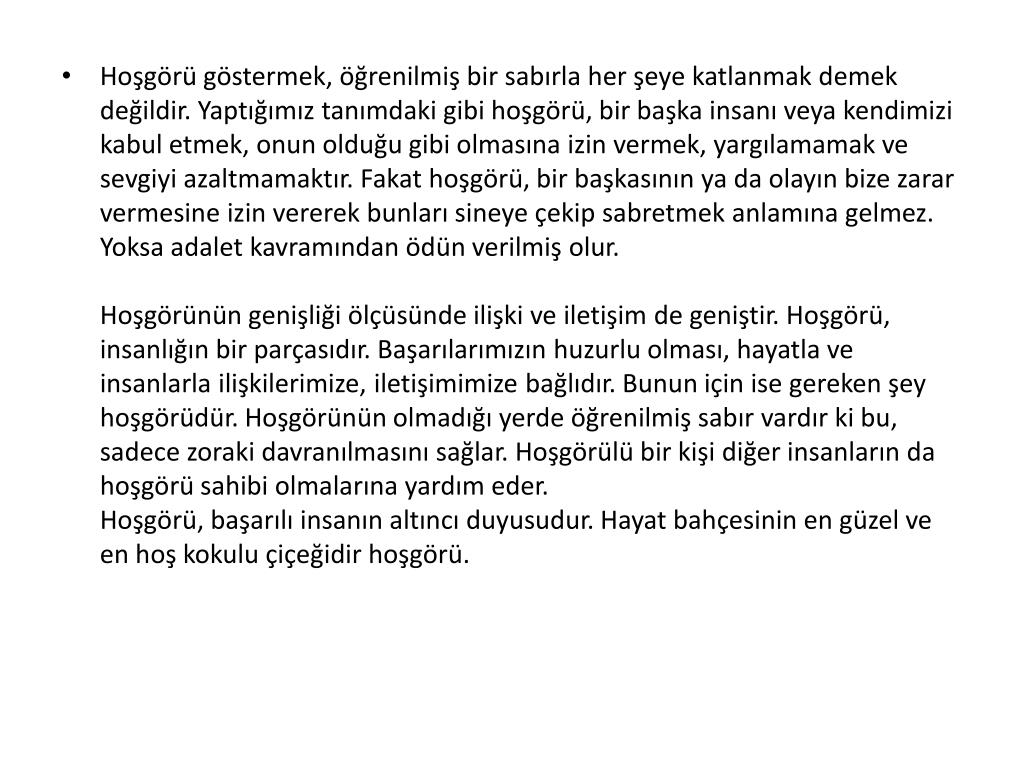 • Hoşgörü göstermek, öğrenilmiş bir sabırla her şeye katlanmak demek değildir. Yaptığımız tanımdaki gibi hoşgörü, bir başka insanı veya kendimizi kabul etmek, onun olduğu gibi olmasına izin vermek, yargılamamak ve sevgiyi azaltmamaktır. Fakat hoşgörü, bir başkasının ya da olayın bize zarar vermesine izin vererek bunları sineye çekip sabretmek anlamına gelmez. Yoksa adalet kavramından ödün verilmiş olur.

Hoşgörünün genişliği ölçüsünde ilişki ve iletişim de geniştir. Hoşgörü, insanlığın bir parçasıdır. Başarılarımızın huzurlu olması, hayatla ve insanlarla ilişkilerimize, iletişimimize bağlıdır. Bunun için ise gereken şey hoşgörüdür. Hoşgörünün olmadığı yerde öğrenilmiş sabır vardır ki bu, sadece zoraki davranılmasını sağlar. Hoşgörülü bir kişi diğer insanların da hoşgörü sahibi olmalarına yardım eder.
Hoşgörü, başarılı insanın altıncı duyusudur. Hayat bahçesinin en güzel ve en hoş kokulu çiçeğidir hoşgörü.